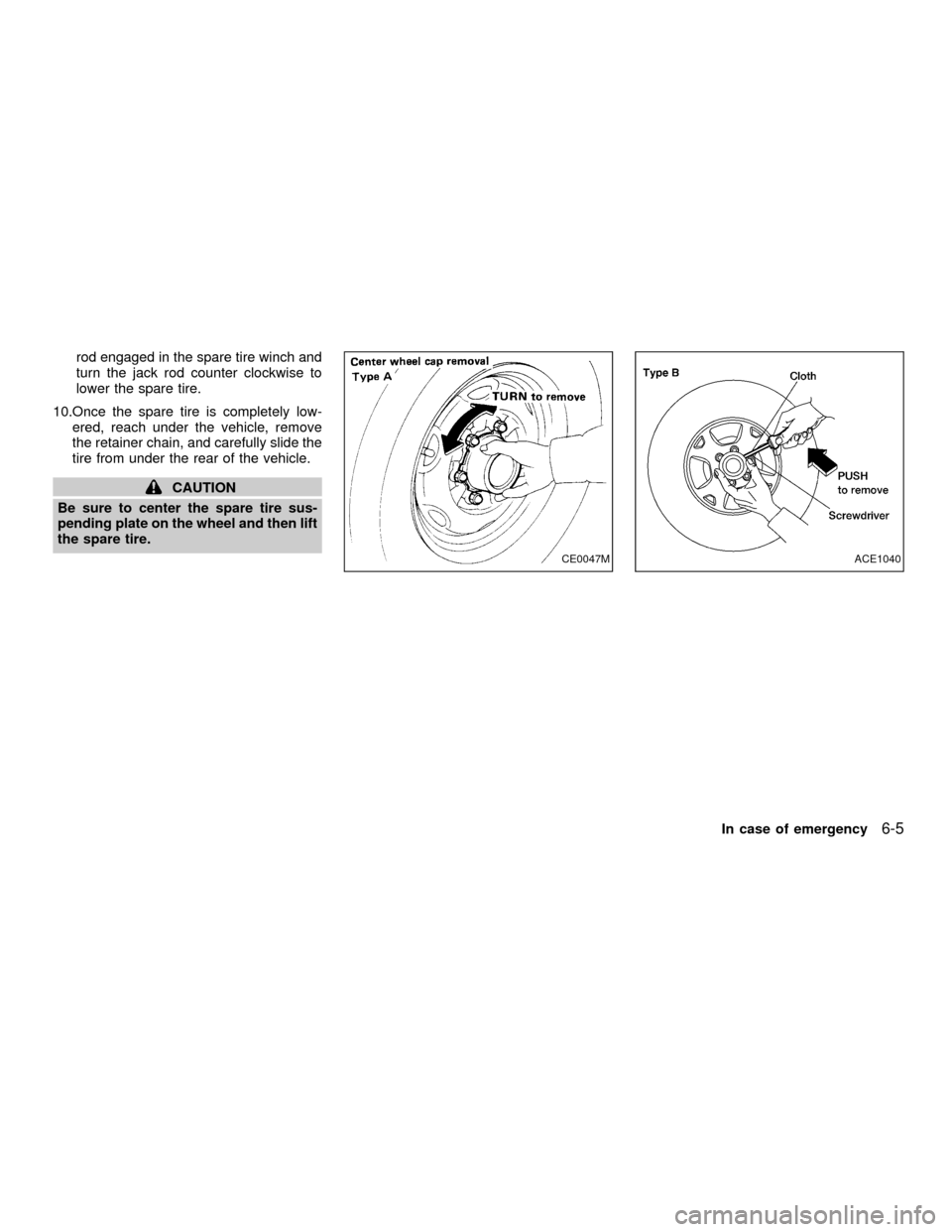 rod engaged in the spare tire winch and turn the jack rod counter clockwise to lower the spare tire.

10.Once the spare tire is completely lowered, reach under the vehicle, remove the retainer chain, and carefully slide the tire from under the rear of the vehicle.

CAUTION

Be sure to center the spare tire suspending plate on the wheel and then lift the spare tire.

Center wheel cap removal
Type A
TURN to remove
CE0047M

Type B
Cloth
PUSH to remove
Screwdriver
ACE1040

In case of emergency 6-5

carmanualsonline.info